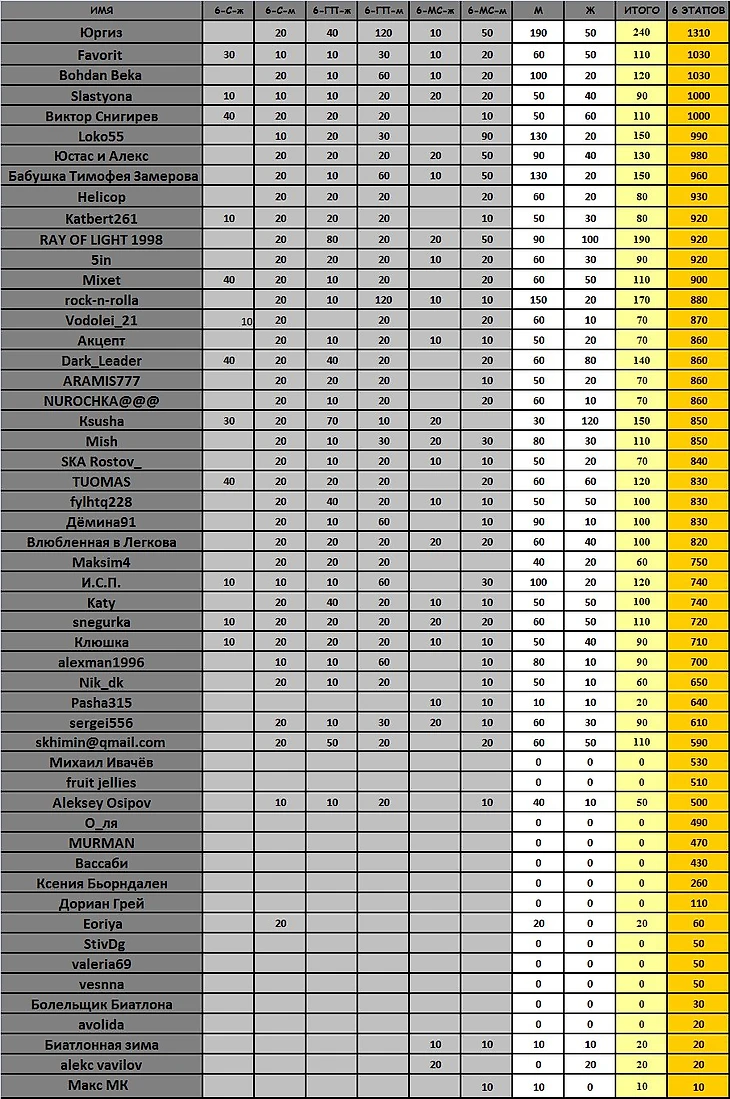 | ИМЯ | 6-С-ж | 6-С-м | 6-ГП-ж | 6-ГП-м | 6-МС-ж | 6-МС-м | М | Ж | ИТОГО | 6 ЭТАПОВ |
|---|---|---|---|---|---|---|---|---|---|---|
| Юргиз | | 20 | 40 | 120 | 10 | 50 | 190 | 50 | 240 | 1310 |
| Favorit | 30 | 10 | 10 | 30 | 10 | 20 | 60 | 50 | 110 | 1030 |
| Bohdan Beka | | 20 | 10 | 60 | 10 | 20 | 100 | 20 | 120 | 1030 |
| Slastyona | 10 | 10 | 10 | 20 | 20 | 20 | 50 | 40 | 90 | 1000 |
| Виктор Снигирев | 40 | 20 | 20 | 20 | | 10 | 50 | 60 | 110 | 1000 |
| Loko55 | | 10 | 20 | 30 | | 90 | 130 | 20 | 150 | 990 |
| Юстас и Алекс | | 20 | 20 | 20 | 20 | 50 | 90 | 40 | 130 | 980 |
| Бабушка Тимофея Замерова | | 20 | 10 | 60 | 10 | 50 | 130 | 20 | 150 | 960 |
| Helicop | | 20 | 20 | 20 | | 20 | 60 | 20 | 80 | 930 |
| Katbert261 | 10 | 20 | 20 | 20 | | 10 | 50 | 30 | 80 | 920 |
| RAY OF LIGHT 1998 | | 20 | 80 | 20 | 20 | 50 | 90 | 100 | 190 | 920 |
| 5in | | 20 | 20 | 20 | 10 | 20 | 60 | 30 | 90 | 920 |
| Mixet | 40 | 20 | 10 | 20 | | 20 | 60 | 50 | 110 | 900 |
| rock-n-rolla | | 20 | 10 | 120 | 10 | 10 | 150 | 20 | 170 | 880 |
| Vodolei_21 | 10 | 20 | | 20 | | 20 | 60 | 10 | 70 | 870 |
| Акцепт | | 20 | 10 | 20 | 10 | 10 | 50 | 20 | 70 | 860 |
| Dark_Leader | 40 | 20 | 40 | 20 | | 20 | 60 | 80 | 140 | 860 |
| ARAMIS777 | | 20 | 20 | 20 | | 10 | 50 | 20 | 70 | 860 |
| NUROCHKA@@@ | | 20 | 10 | 20 | | 20 | 60 | 10 | 70 | 860 |
| Ksusha | 30 | 20 | 70 | 10 | 20 | | 30 | 120 | 150 | 850 |
| Mish | | 20 | 10 | 30 | 20 | 30 | 80 | 30 | 110 | 850 |
| SKA Rostov_ | | 20 | 10 | 20 | 10 | 10 | 50 | 20 | 70 | 840 |
| TUOMAS | 40 | 20 | 20 | 20 | | 20 | 60 | 60 | 120 | 830 |
| fylhtq228 | | 20 | 40 | 20 | 10 | 10 | 50 | 50 | 100 | 830 |
| Дёмина91 | | 20 | 10 | 60 | | 10 | 90 | 10 | 100 | 830 |
| Влюбленная в Легкова | | 20 | 20 | 20 | 20 | 20 | 60 | 40 | 100 | 820 |
| Maksim4 | | 20 | 20 | 20 | | | 40 | 20 | 60 | 750 |
| И.С.П. | 10 | 10 | 10 | 60 | | 30 | 100 | 20 | 120 | 740 |
| Katy | | 20 | 40 | 20 | 10 | 10 | 50 | 50 | 100 | 740 |
| snegurka | 10 | 20 | 20 | 20 | 20 | 20 | 60 | 50 | 110 | 720 |
| Клюшка | 10 | 20 | 20 | 20 | 10 | 10 | 50 | 40 | 90 | 710 |
| alexman1996 | | 10 | 10 | 60 | | 10 | 80 | 10 | 90 | 700 |
| Nik_dk | | 20 | 10 | 20 | | 10 | 50 | 10 | 60 | 650 |
| Pasha315 | | | | | 10 | 10 | 10 | 10 | 20 | 640 |
| sergei556 | | 20 | 10 | 30 | 20 | 10 | 60 | 30 | 90 | 610 |
| skhimin@qmail.com | | 20 | 50 | 20 | | 20 | 60 | 50 | 110 | 590 |
| Михаил Ивачёв | | | | | | | 0 | 0 | 0 | 530 |
| fruit jellies | | | | | | | 0 | 0 | 0 | 510 |
| Aleksey Osipov | | 10 | 10 | 20 | | 10 | 40 | 10 | 50 | 500 |
| О_ля | | | | | | | 0 | 0 | 0 | 490 |
| MURMAN | | | | | | | 0 | 0 | 0 | 470 |
| Вассаби | | | | | | | 0 | 0 | 0 | 430 |
| Ксения Бьорндален | | | | | | | 0 | 0 | 0 | 260 |
| Дориан Грей | | | | | | | 0 | 0 | 0 | 110 |
| Eoriya | | 20 | | | | | 20 | 0 | 20 | 60 |
| StivDg | | | | | | | 0 | 0 | 0 | 50 |
| valeria69 | | | | | | | 0 | 0 | 0 | 50 |
| vesnna | | | | | | | 0 | 0 | 0 | 50 |
| Болельщик Биатлона | | | | | | | 0 | 0 | 0 | 30 |
| avolida | | | | | | | 0 | 0 | 0 | 20 |
| Биатлонная зима | | | | | 10 | 10 | 10 | 10 | 20 | 20 |
| alekc vavilov | | | | | 20 | | 0 | 20 | 20 | 20 |
| Макс МК | | | | | | 10 | 10 | 0 | 10 | 10 |